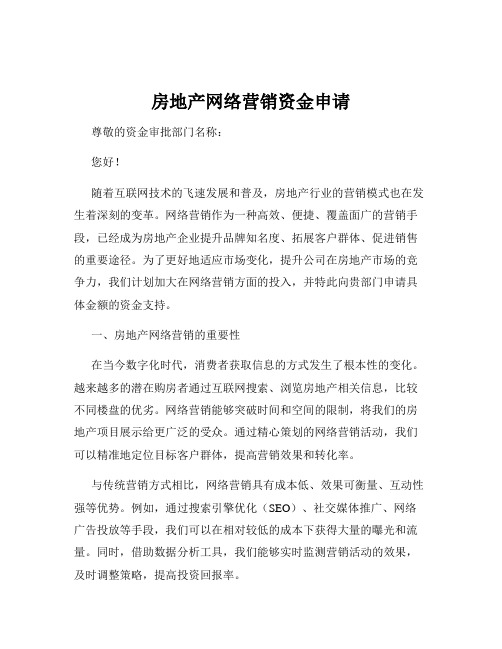 房地产网络营销资金申请

尊敬的资金审批部门名称：

您好！

随着互联网技术的飞速发展和普及，房地产行业的营销模式也在发生着深刻的变革。网络营销作为一种高效、便捷、覆盖面广的营销手段，已经成为房地产企业提升品牌知名度、拓展客户群体、促进销售的重要途径。为了更好地适应市场变化，提升公司在房地产市场的竞争力，我们计划加大在网络营销方面的投入，并特此向贵部门申请具体金额的资金支持。

一、房地产网络营销的重要性

在当今数字化时代，消费者获取信息的方式发生了根本性的变化。越来越多的潜在购房者通过互联网搜索、浏览房地产相关信息，比较不同楼盘的优劣。网络营销能够突破时间和空间的限制，将我们的房地产项目展示给更广泛的受众。通过精心策划的网络营销活动，我们可以精准地定位目标客户群体，提高营销效果和转化率。

与传统营销方式相比，网络营销具有成本低、效果可衡量、互动性强等优势。例如，通过搜索引擎优化（SEO）、社交媒体推广、网络广告投放等手段，我们可以在相对较低的成本下获得大量的曝光和流量。同时，借助数据分析工具，我们能够实时监测营销活动的效果，及时调整策略，提高投资回报率。